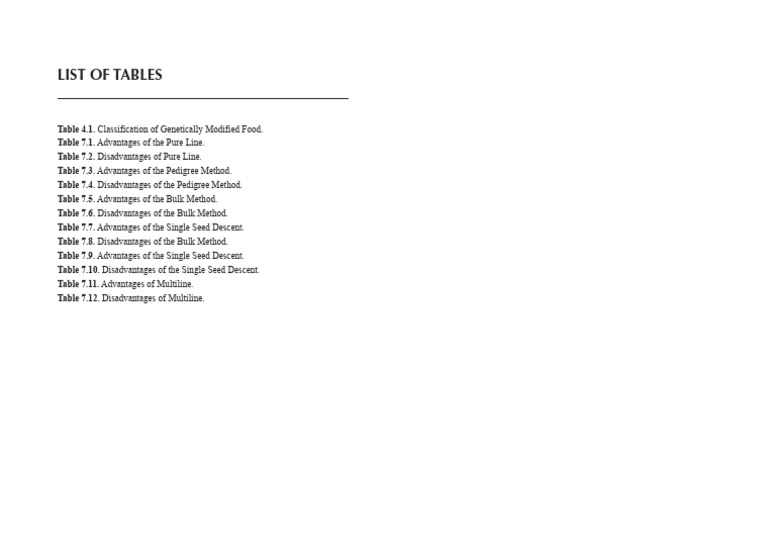 LIST OF TABLES

Table 4.1. Classification of Genetically Modified Food.
Table 7.1. Advantages of the Pure Line.
Table 7.2. Disadvantages of Pure Line.
Table 7.3. Advantages of the Pedigree Method.
Table 7.4. Disadvantages of the Pedigree Method.
Table 7.5. Advantages of the Bulk Method.
Table 7.6. Disadvantages of the Bulk Method.
Table 7.7. Advantages of the Single Seed Descent.
Table 7.8. Disadvantages of the Bulk Method.
Table 7.9. Advantages of the Single Seed Descent.
Table 7.10. Disadvantages of the Single Seed Descent.
Table 7.11. Advantages of Multiline.
Table 7.12. Disadvantages of Multiline.